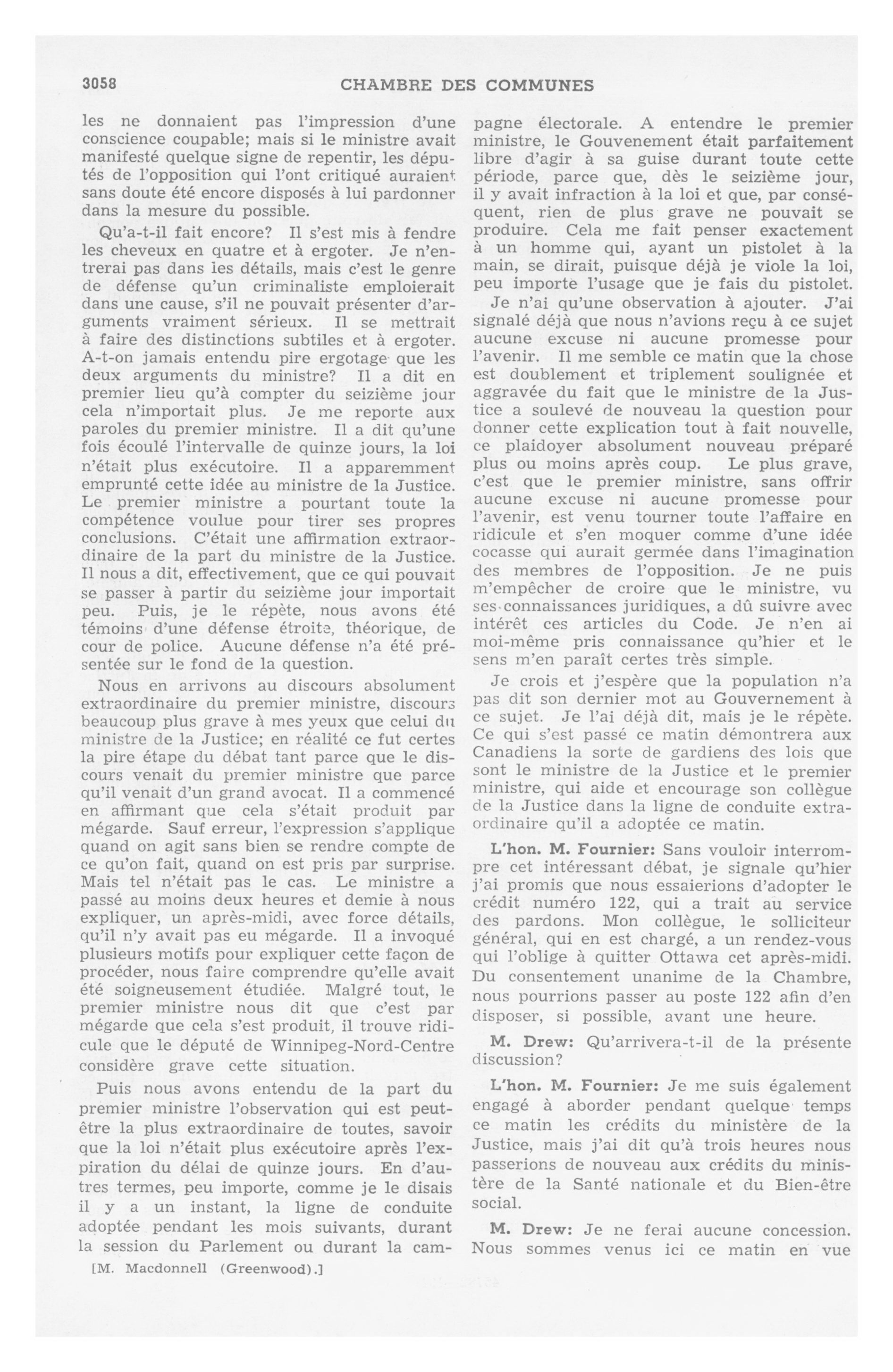 3058 CHAMBRE DES COMMUNES

les ne donnaient pas l'impression d'une conscience coupable; mais si le ministre avait manifesté quelque signe de repentir, les députés de l'opposition qui l'ont critiqué auraient sans doute été encore disposés à lui pardonner dans la mesure du possible.

Qu'a-t-il fait encore? Il s'est mis à fendre les cheveux en quatre et à ergoter. Je n'entrerai pas dans les détails, mais c'est le genre de défense qu'un criminaliste emploierait dans une cause, s'il ne pouvait présenter d'arguments vraiment sérieux. Il se mettrait à faire des distinctions subtiles et à ergoter. A-t-on jamais entendu pire ergotage que les deux arguments du ministre? Il a dit en premier lieu qu'à compter du seizième jour cela n'importait plus. Je me reporte aux paroles du premier ministre. Il a dit qu'une fois écoulé l'intervalle de quinze jours, la loi n'était plus exécutoire. Il a apparemment emprunté cette idée au ministre de la Justice. Le premier ministre a pourtant toute la compétence voulue pour tirer ses propres conclusions. C'était une affirmation extraordinaire de la part du ministre de la Justice. Il nous a dit, effectivement, que ce qui pouvait se passer à partir du seizième jour importait peu. Puis, je le répète, nous avons été témoins d'une défense étroite, théorique, de cour de police. Aucune défense n'a été présentée sur le fond de la question.

Nous en arrivons au discours absolument extraordinaire du premier ministre, discours beaucoup plus grave à mes yeux que celui du ministre de la Justice; en réalité ce fut certes la pire étape du débat tant parce que le discours venait du premier ministre que parce qu'il venait d'un grand avocat. Il a commencé en affirmant que cela s'était produit par mégarde. Sauf erreur, l'expression s'applique quand on agit sans bien se rendre compte de ce qu'on fait, quand on est pris par surprise. Mais tel n'était pas le cas. Le ministre a passé au moins deux heures et demie à nous expliquer, un après-midi, avec force détails, qu'il n'y avait pas eu mégarde. Il a invoqué plusieurs motifs pour expliquer cette façon de procéder, nous faire comprendre qu'elle avait été soigneusement étudiée. Malgré tout, le premier ministre nous dit que c'est par mégarde que cela s'est produit, il trouve ridicule que le député de Winnipeg-Nord-Centre considère grave cette situation.

Puis nous avons entendu de la part du premier ministre l'observation qui est peut-être la plus extraordinaire de toutes, savoir que la loi n'était plus exécutoire après l'expiration du délai de quinze jours. En d'autres termes, peu importe, comme je le disais il y a un instant, la ligne de conduite adoptée pendant les mois suivants, durant la session du Parlement ou durant la campagne électorale. A entendre le premier ministre, le Gouvenement était parfaitement libre d'agir à sa guise durant toute cette période, parce que, dès le seizième jour, il y avait infraction à la loi et que, par conséquent, rien de plus grave ne pouvait se produire. Cela me fait penser exactement à un homme qui, ayant un pistolet à la main, se dirait, puisque déjà je viole la loi, peu importe l'usage que je fais du pistolet.

Je n'ai qu'une observation à ajouter. J'ai signalé déjà que nous n'avions reçu à ce sujet aucune excuse ni aucune promesse pour l'avenir. Il me semble ce matin que la chose est doublement et triplement soulignée et aggravée du fait que le ministre de la Justice a soulevé de nouveau la question pour donner cette explication tout à fait nouvelle, ce plaidoyer absolument nouveau préparé plus ou moins après coup. Le plus grave, c'est que le premier ministre, sans offrir aucune excuse ni aucune promesse pour l'avenir, est venu tourner toute l'affaire en ridicule et s'en moquer comme d'une idée cocasse qui aurait germée dans l'imagination des membres de l'opposition. Je ne puis m'empêcher de croire que le ministre, vu ses connaissances juridiques, a dû suivre avec intérêt ces articles du Code. Je n'en ai moi-même pris connaissance qu'hier et le sens m'en paraît certes très simple.

Je crois et j'espère que la population n'a pas dit son dernier mot au Gouvernement à ce sujet. Je l'ai déjà dit, mais je le répète. Ce qui s'est passé ce matin démontrera aux Canadiens la sorte de gardiens des lois que sont le ministre de la Justice et le premier ministre, qui aide et encourage son collègue de la Justice dans la ligne de conduite extraordinaire qu'il a adoptée ce matin.

L'hon. M. Fournier: Sans vouloir interrompre cet intéressant débat, je signale qu'hier j'ai promis que nous essaierions d'adopter le crédit numéro 122, qui a trait au service des pardons. Mon collègue, le solliciteur général, qui en est chargé, a un rendez-vous qui l'oblige à quitter Ottawa cet après-midi. Du consentement unanime de la Chambre, nous pourrions passer au poste 122 afin d'en disposer, si possible, avant une heure.

M. Drew: Qu'arrivera-t-il de la présente discussion?

L'hon. M. Fournier: Je me suis également engagé à aborder pendant quelque temps ce matin les crédits du ministère de la Justice, mais j'ai dit qu'à trois heures nous passerions de nouveau aux crédits du ministère de la Santé nationale et du Bien-être social.

M. Drew: Je ne ferai aucune concession. Nous sommes venus ici ce matin en vue

[M. Macdonnell (Greenwood).]